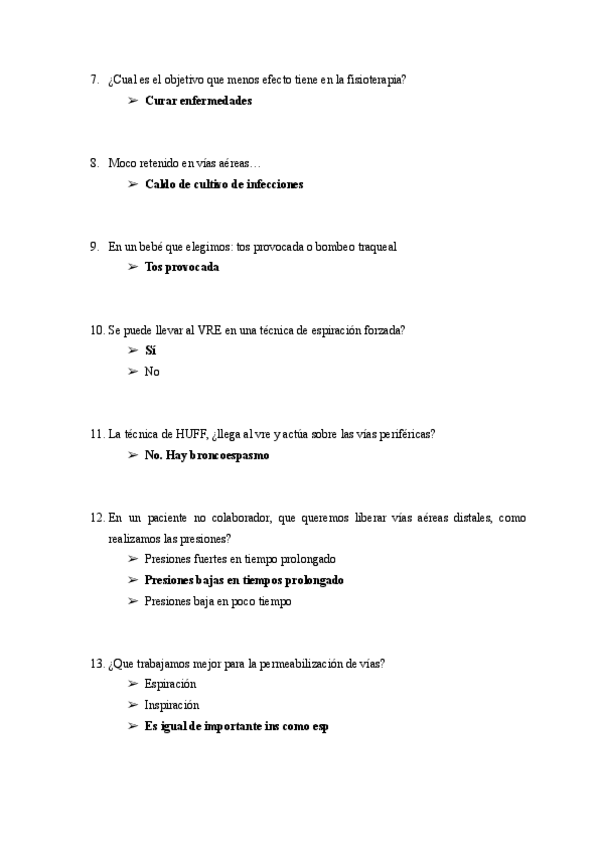 7. ¿Cual es el objetivo que menos efecto tiene en la fisioterapia?

➢ **Curar enfermedades**

8. Moco retenido en vías aéreas…

➢ **Caldo de cultivo de infecciones**

9. En un bebé que elegimos: tos provocada o bombeo traqueal

➢ **Tos provocada**

10. Se puede llevar al VRE en una técnica de espiración forzada?

➢ **Sí**

➢ No

11. La técnica de HUFF, ¿llega al vre y actúa sobre las vías periféricas?

➢ **No. Hay broncoespasmo**

12. En un paciente no colaborador, que queremos liberar vías aéreas distales, como realizamos las presiones?

➢ Presiones fuertes en tiempo prolongado

➢ **Presiones bajas en tiempos prolongado**

➢ Presiones baja en poco tiempo

13. ¿Que trabajamos mejor para la permeabilización de vías?

➢ Espiración

➢ Inspiración

➢ **Es igual de importante ins como esp**